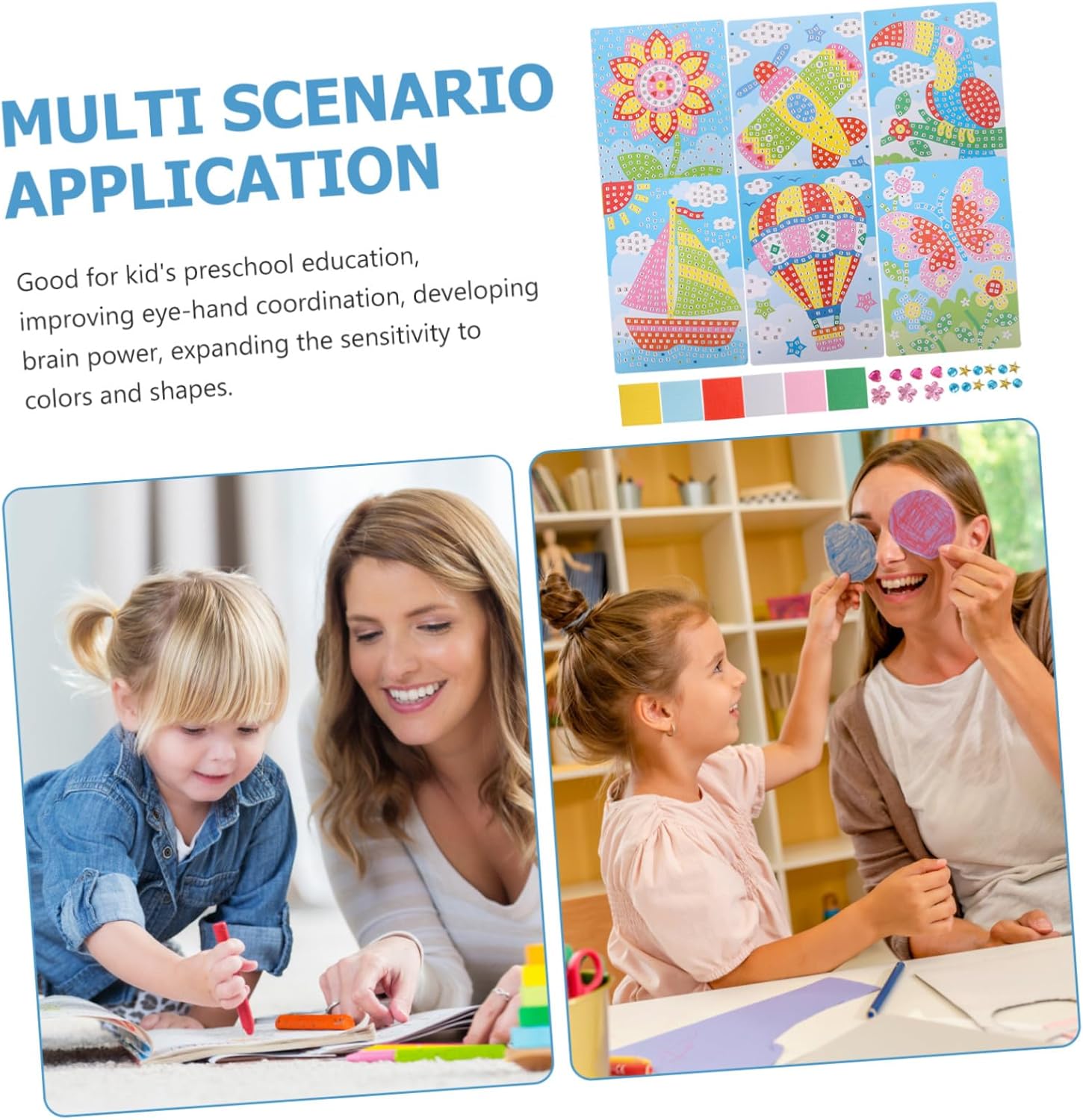 MULTI SCENARIO APPLICATION

Good for kid's preschool education, improving eye-hand coordination, developing brain power, expanding the sensitivity to colors and shapes.